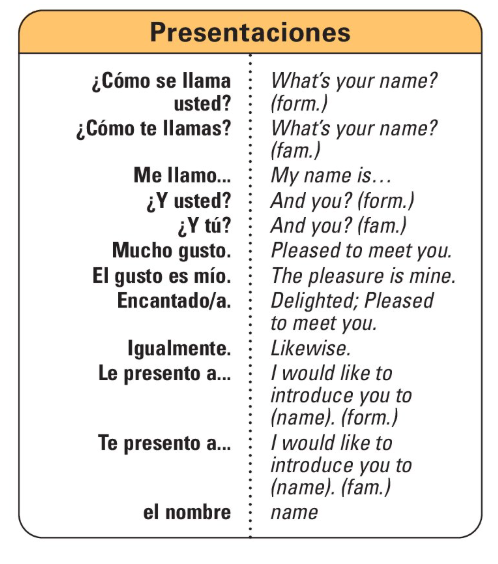 Presentaciones

| | |
|---|---|
| ¿Cómo se llama usted? | What's your name? (form.) |
| ¿Cómo te llamas? | What's your name? (fam.) |
| Me llamo... | My name is… |
| ¿Y usted? | And you? (form.) |
| ¿Y tú? | And you? (fam.) |
| Mucho gusto. | Pleased to meet you. |
| El gusto es mío. | The pleasure is mine. |
| Encantado/a. | Delighted; Pleased to meet you. |
| Igualmente. | Likewise. |
| Le presento a... | I would like to introduce you to (name). (form.) |
| Te presento a... | I would like to introduce you to (name). (fam.) |
| el nombre | name |